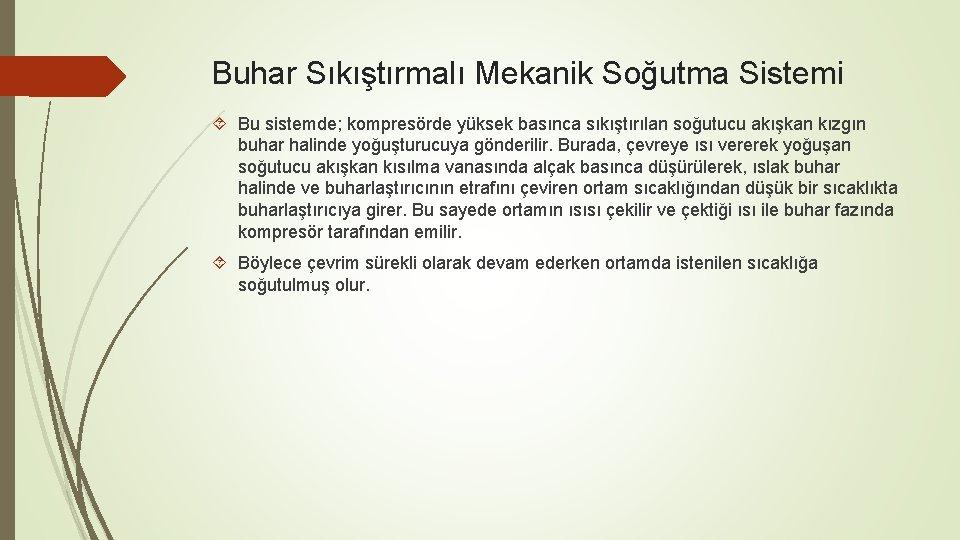 Buhar Sıkıştırmalı Mekanik Soğutma Sistemi

Bu sistemde; kompresörde yüksek basınca sıkıştırılan soğutucu akışkan kızgın buhar halinde yoğuşturucuya gönderilir. Burada, çevreye ısı vererek yoğuşan soğutucu akışkan kısılma vanasında alçak basınca düşürülerek, ıslak buhar halinde ve buharlaştırıcının etrafını çeviren ortam sıcaklığından düşük bir sıcaklıkta buharlaştırıcıya girer. Bu sayede ortamın ısısı çekilir ve çektiği ısı ile buhar fazında kompresör tarafından emilir.

Böylece çevrim sürekli olarak devam ederken ortamda istenilen sıcaklığa soğutulmuş olur.